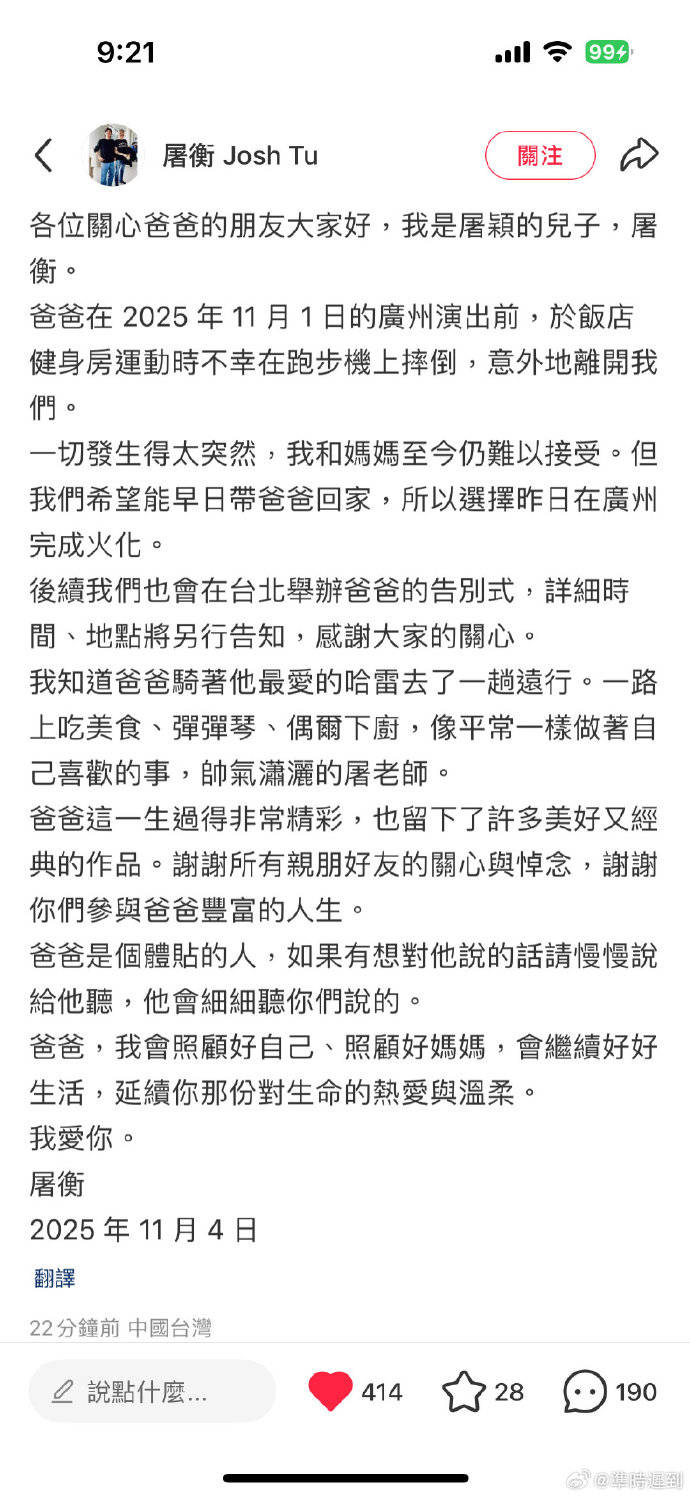 9:21

99

屠衡 Josh Tu

關注

各位關心爸爸的朋友大家好，我是屠穎的兒子，屠衡。

爸爸在 2025 年 11 月 1 日的廣州演出前，於飯店健身房運動時不幸在跑步機上摔倒，意外地離開我們。

一切發生得太突然，我和媽媽至今仍難以接受。但我們希望能早日帶爸爸回家，所以選擇昨日在廣州完成火化。

後續我們也會在台北舉辦爸爸的告別式，詳細時間、地點將另行告知，感謝大家的關心。

我知道爸爸騎著他最愛的哈雷去了一趟遠行。一路上吃美食、彈彈琴、偶爾下廚，像平常一樣做著自己喜歡的事，帥氣瀟灑的屠老師。

爸爸這一生過得非常精彩，也留下了許多美好又經典的作品。謝謝所有親朋好友的關心與悼念，謝謝你們參與爸爸豐富的人生。

爸爸是個體貼的人，如果有想對他說的話請慢慢說給他聽，他會細細聽你們說的。

爸爸，我會照顧好自己、照顧好媽媽，會繼續好好生活，延續你那份對生命的熱愛與溫柔。

我愛你。

屠衡

2025 年 11 月 4 日

翻譯

22分鐘前 中國台灣

說點什麼...

414

28

190

@準時遲到